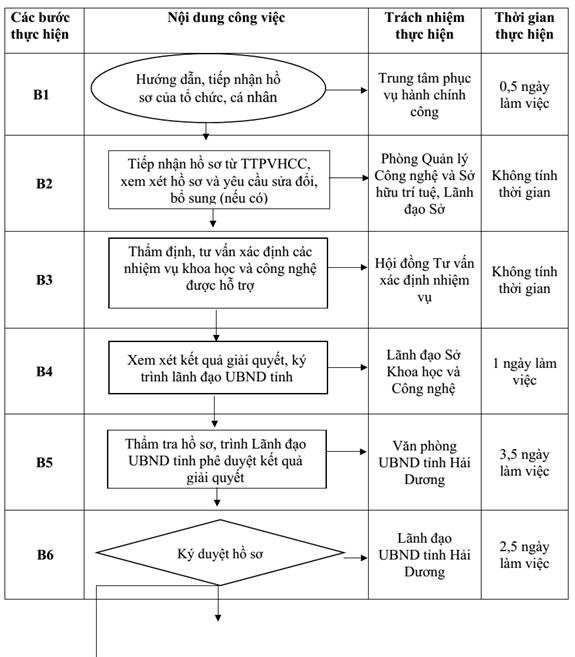 | Các bước thực hiện | Nội dung công việc | Trách nhiệm thực hiện | Thời gian thực hiện |
|---|---|---|---|
| B1 | Hướng dẫn, tiếp nhận hồ sơ của tổ chức, cá nhân | Trung tâm phục vụ hành chính công | 0,5 ngày làm việc |
| B2 | Tiếp nhận hồ sơ từ TTPVHCC, xem xét hồ sơ và yêu cầu sửa đổi, bổ sung (nếu có) | Phòng Quản lý Công nghệ và Sở hữu trí tuệ, Lãnh đạo Sở | Không tính thời gian |
| B3 | Thẩm định, tư vấn xác định các nhiệm vụ khoa học và công nghệ được hỗ trợ | Hội đồng Tư vấn xác định nhiệm vụ | Không tính thời gian |
| B4 | Xem xét kết quả giải quyết, ký trình lãnh đạo UBND tỉnh | Lãnh đạo Sở Khoa học và Công nghệ | 1 ngày làm việc |
| B5 | Thẩm tra hồ sơ, trình Lãnh đạo UBND tỉnh phê duyệt kết quả giải quyết | Văn phòng UBND tỉnh Hải Dương | 3,5 ngày làm việc |
| B6 | Ký duyệt hồ sơ | Lãnh đạo UBND tỉnh Hải Dương | 2,5 ngày làm việc |